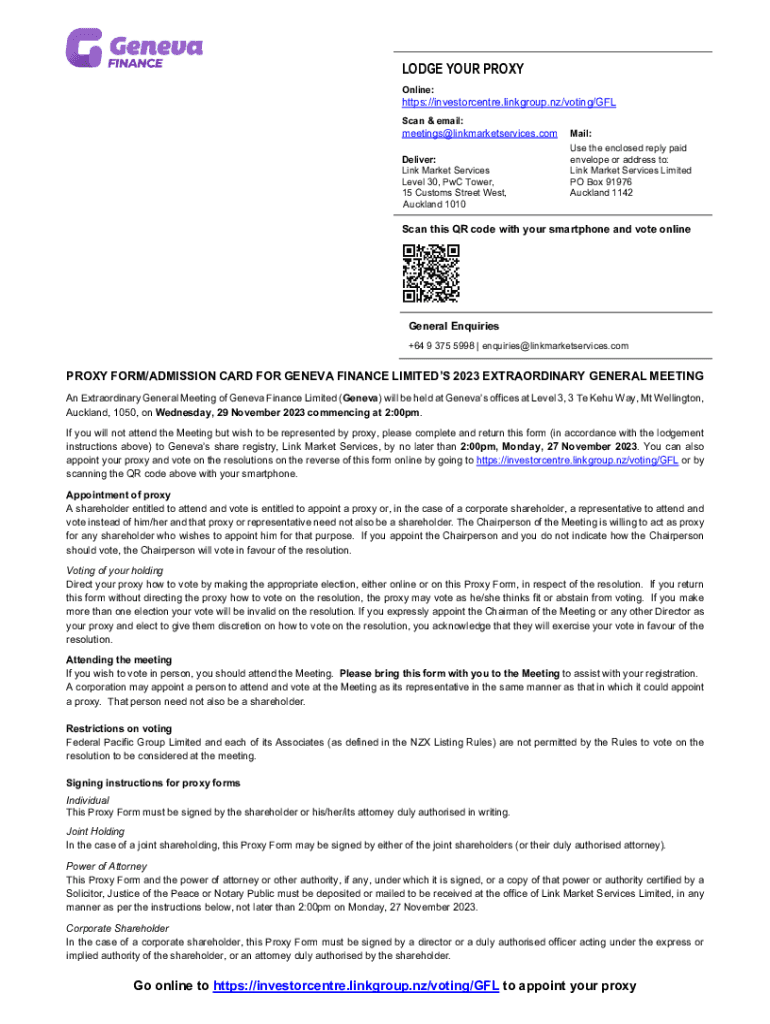 Geneva FINANCE

LODGE YOUR PROXY

Online:
https://investorcentre.linkgroup.nz/voting/GFL

Scan & email:
meetings@linkmarketservices.com

Deliver:
Link Market Services
Level 30, PwC Tower,
15 Customs Street West,
Auckland 1010

Mail:
Use the enclosed reply paid envelope or address to:
Link Market Services Limited
PO Box 91976
Auckland 1142

Scan this QR code with your smartphone and vote online

General Enquiries
+64 9 375 5998 | enquiries@linkmarketservices.com

PROXY FORM/ADMISSION CARD FOR GENEVA FINANCE LIMITED'S 2023 EXTRAORDINARY GENERAL MEETING

An Extraordinary General Meeting of Geneva Finance Limited (Geneva) will be held at Geneva's offices at Level 3, 3 Te Kehu Way, Mt Wellington, Auckland, 1050, on Wednesday, 29 November 2023 commencing at 2:00pm.

If you will not attend the Meeting but wish to be represented by proxy, please complete and return this form (in accordance with the lodgement instructions above) to Geneva's share registry, Link Market Services, by no later than 2:00pm, Monday, 27 November 2023. You can also appoint your proxy and vote on the resolutions on the reverse of this form online by going to https://investorcentre.linkgroup.nz/voting/GFL or by scanning the QR code above with your smartphone.

Appointment of proxy
A shareholder entitled to attend and vote is entitled to appoint a proxy or, in the case of a corporate shareholder, a representative to attend and vote instead of him/her and that proxy or representative need not also be a shareholder. The Chairperson of the Meeting is willing to act as proxy for any shareholder who wishes to appoint him for that purpose. If you appoint the Chairperson and you do not indicate how the Chairperson should vote, the Chairperson will vote in favour of the resolution.

Voting of your holding
Direct your proxy how to vote by making the appropriate election, either online or on this Proxy Form, in respect of the resolution. If you return this form without directing the proxy how to vote on the resolution, the proxy may vote as he/she thinks fit or abstain from voting. If you make more than one election your vote will be invalid on the resolution. If you expressly appoint the Chairman of the Meeting or any other Director as your proxy and elect to give them discretion on how to vote on the resolution, you acknowledge that they will exercise your vote in favour of the resolution.

Attending the meeting
If you wish to vote in person, you should attend the Meeting. Please bring this form with you to the Meeting to assist with your registration. A corporation may appoint a person to attend and vote at the Meeting as its representative in the same manner as that in which it could appoint a proxy. That person need not also be a shareholder.

Restrictions on voting
Federal Pacific Group Limited and each of its Associates (as defined in the NZX Listing Rules) are not permitted by the Rules to vote on the resolution to be considered at the meeting.

Signing instructions for proxy forms
Individual
This Proxy Form must be signed by the shareholder or his/her/its attorney duly authorised in writing.
Joint Holding
In the case of a joint shareholding, this Proxy Form may be signed by either of the joint shareholders (or their duly authorised attorney).
Power of Attorney
This Proxy Form and the power of attorney or other authority, if any, under which it is signed, or a copy of that power or authority certified by a Solicitor, Justice of the Peace or Notary Public must be deposited or mailed to be received at the office of Link Market Services Limited, in any manner as per the instructions below, not later than 2:00pm on Monday, 27 November 2023.
Corporate Shareholder
In the case of a corporate shareholder, this Proxy Form must be signed by a director or a duly authorised officer acting under the express or implied authority of the shareholder, or an attorney duly authorised by the shareholder.

Go online to https://investorcentre.linkgroup.nz/voting/GFL to appoint your proxy